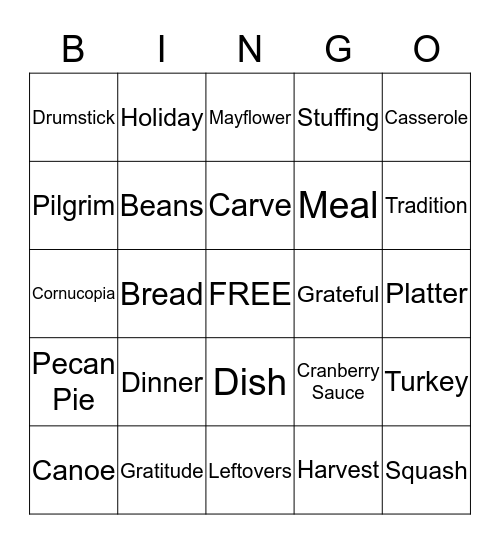 | B | I | N | G | O |
|---|---|---|---|---|
| Drumstick | Holiday | Mayflower | Stuffing | Casserole |
| Pilgrim | Beans | Carve | Meal | Tradition |
| Cornucopia | Bread | FREE | Grateful | Platter |
| Pecan Pie | Dinner | Dish | Cranberry Sauce | Turkey |
| Canoe | Gratitude | Leftovers | Harvest | Squash |